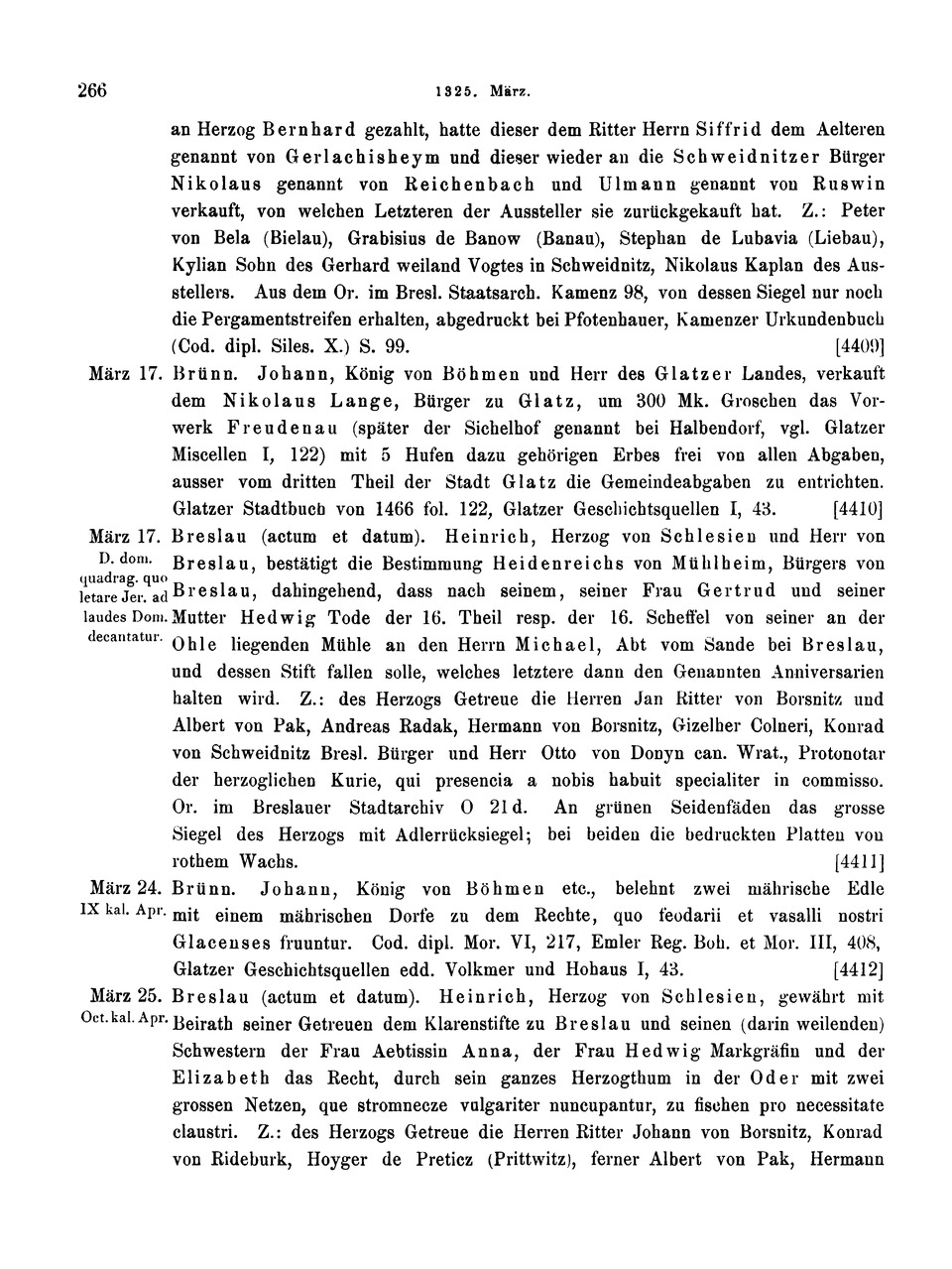 266 1325. März.

an Herzog Bernhard gezahlt, hatte dieser dem Ritter Herrn Siffrid dem Aelteren genannt von Gerlachisheym und dieser wieder an die Schweidnitzer Bürger Nikolaus genannt von Reichenbach und Ulmann genannt von Ruswin verkauft, von welchen Letzteren der Aussteller sie zurückgekauft hat. Z.: Peter von Bela (Bielau), Grabisius de Banow (Banau), Stephan de Lubavia (Liebau), Kylian Sohn des Gerhard weiland Vogtes in Schweidnitz, Nikolaus Kaplan des Ausstellers. Aus dem Or. im Bresl. Staatsarch. Kamenz 98, von dessen Siegel nur noch die Pergamentstreifen erhalten, abgedruckt bei Pfotenhauer, Kamenzer Urkundenbuch (Cod. dipl. Siles. X.) S. 99. [4409]

März 17. Brünn. Johann, König von Böhmen und Herr des Glatzer Landes, verkauft dem Nikolaus Lange, Bürger zu Glatz, um 300 Mk. Groschen das Vorwerk Freudenau (später der Sichelhof genannt bei Halbendorf, vgl. Glatzer Miscellen I, 122) mit 5 Hufen dazu gehörigen Erbes frei von allen Abgaben, ausser vom dritten Theil der Stadt Glatz die Gemeindeabgaben zu entrichten. Glatzer Stadtbuch von 1466 fol. 122, Glatzer Geschichtsquellen I, 43. [4410]

März 17. D. dom. quadrag. quo letare Jer. ad laudes Dom. decantatur. Breslau (actum et datum). Heinrich, Herzog von Schlesien und Herr von Breslau, bestätigt die Bestimmung Heidenreichs von Mühlheim, Bürgers von Breslau, dahingehend, dass nach seinem, seiner Frau Gertrud und seiner Mutter Hedwig Tode der 16. Theil resp. der 16. Scheffel von seiner an der Ohle liegenden Mühle an den Herrn Michael, Abt vom Sande bei Breslau, und dessen Stift fallen solle, welches letztere dann den Genannten Anniversarien halten wird. Z.: des Herzogs Getreue die Herren Jan Ritter von Borsnitz und Albert von Pak, Andreas Radak, Hermann von Borsnitz, Gizelher Colneri, Konrad von Schweidnitz Bresl. Bürger und Herr Otto von Donyn can. Wrat., Protonotar der herzoglichen Kurie, qui presencia a nobis habuit specialiter in commisso. Or. im Breslauer Stadtarchiv O 21d. An grünen Seidenfäden das grosse Siegel des Herzogs mit Adlerrücksiegel; bei beiden die bedruckten Platten von rothem Wachs. [4411]

März 24. IX kal. Apr. Brünn. Johann, König von Böhmen etc., belehnt zwei mährische Edle mit einem mährischen Dorfe zu dem Rechte, quo feodarii et vasalli nostri Glacenses fruuntur. Cod. dipl. Mor. VI, 217, Emler Reg. Boh. et Mor. III, 408, Glatzer Geschichtsquellen edd. Volkmer und Hohaus I, 43. [4412]

März 25. Oct. kal. Apr. Breslau (actum et datum). Heinrich, Herzog von Schlesien, gewährt mit Beirath seiner Getreuen dem Klarenstifte zu Breslau und seinen (darin weilenden) Schwestern der Frau Aebtissin Anna, der Frau Hedwig Markgräfin und der Elizabeth das Recht, durch sein ganzes Herzogthum in der Oder mit zwei grossen Netzen, que stromnecze vulgariter nuncupantur, zu fischen pro necessitate claustri. Z.: des Herzogs Getreue die Herren Ritter Johann von Borsnitz, Konrad von Rideburk, Hoyger de Preticz (Prittwitz), ferner Albert von Pak, Hermann